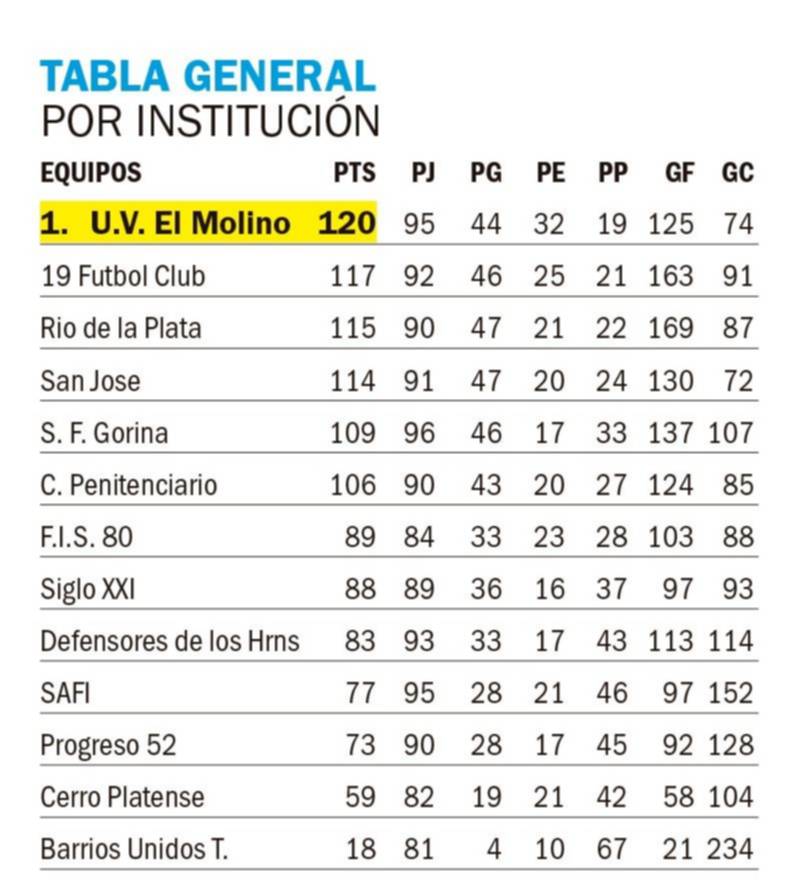 TABLA GENERAL
POR INSTITUCIÓN

| EQUIPOS | PTS | PJ | PG | PE | PP | GF | GC |
|---|---|---|---|---|---|---|---|
| 1. U.V. El Molino | 120 | 95 | 44 | 32 | 19 | 125 | 74 |
| 19 Futbol Club | 117 | 92 | 46 | 25 | 21 | 163 | 91 |
| Rio de la Plata | 115 | 90 | 47 | 21 | 22 | 169 | 87 |
| San Jose | 114 | 91 | 47 | 20 | 24 | 130 | 72 |
| S. F. Gorina | 109 | 96 | 46 | 17 | 33 | 137 | 107 |
| C. Penitenciario | 106 | 90 | 43 | 20 | 27 | 124 | 85 |
| F.I.S. 80 | 89 | 84 | 33 | 23 | 28 | 103 | 88 |
| Siglo XXI | 88 | 89 | 36 | 16 | 37 | 97 | 93 |
| Defensores de los Hrns | 83 | 93 | 33 | 17 | 43 | 113 | 114 |
| SAFI | 77 | 95 | 28 | 21 | 46 | 97 | 152 |
| Progreso 52 | 73 | 90 | 28 | 17 | 45 | 92 | 128 |
| Cerro Platense | 59 | 82 | 19 | 21 | 42 | 58 | 104 |
| Barrios Unidos T. | 18 | 81 | 4 | 10 | 67 | 21 | 234 |